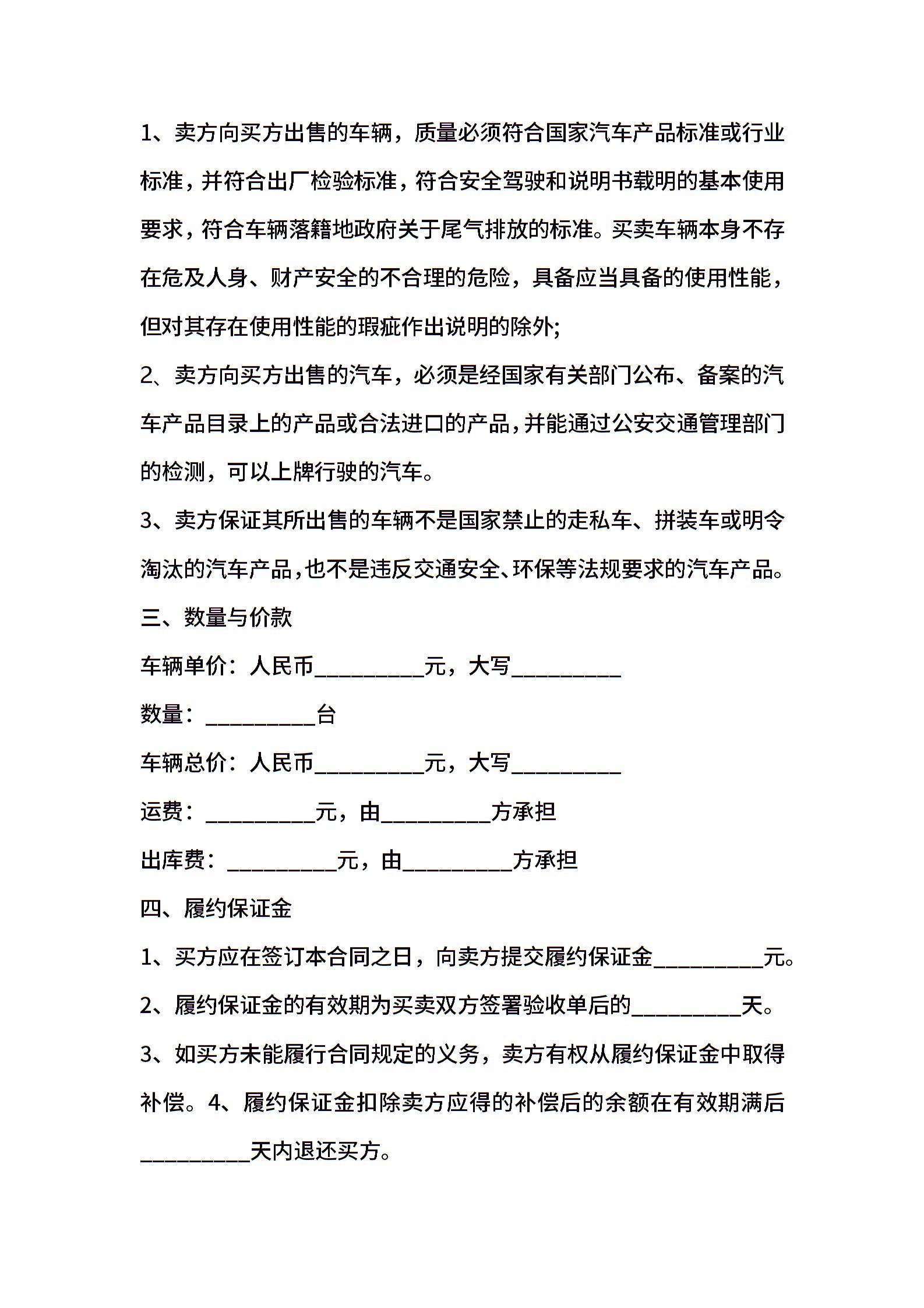 1、卖方向买方出售的车辆，质量必须符合国家汽车产品标准或行业标准，并符合出厂检验标准，符合安全驾驶和说明书载明的基本使用要求，符合车辆落籍地政府关于尾气排放的标准。买卖车辆本身不存在危及人身、财产安全的不合理的危险，具备应当具备的使用性能，但对其存在使用性能的瑕疵作出说明的除外;

2、卖方向买方出售的汽车，必须是经国家有关部门公布、备案的汽车产品目录上的产品或合法进口的产品，并能通过公安交通管理部门的检测，可以上牌行驶的汽车。

3、卖方保证其所出售的车辆不是国家禁止的走私车、拼装车或明令淘汰的汽车产品，也不是违反交通安全、环保等法规要求的汽车产品。

三、数量与价款

车辆单价：人民币__________元，大写__________

数量：__________台

车辆总价：人民币__________元，大写__________

运费：__________元，由__________方承担

出库费：__________元，由__________方承担

四、履约保证金

1、买方应在签订本合同之日，向卖方提交履约保证金__________元。

2、履约保证金的有效期为买卖双方签署验收单后的__________天。

3、如买方未能履行合同规定的义务，卖方有权从履约保证金中取得补偿。4、履约保证金扣除卖方应得的补偿后的余额在有效期满后__________天内退还买方。